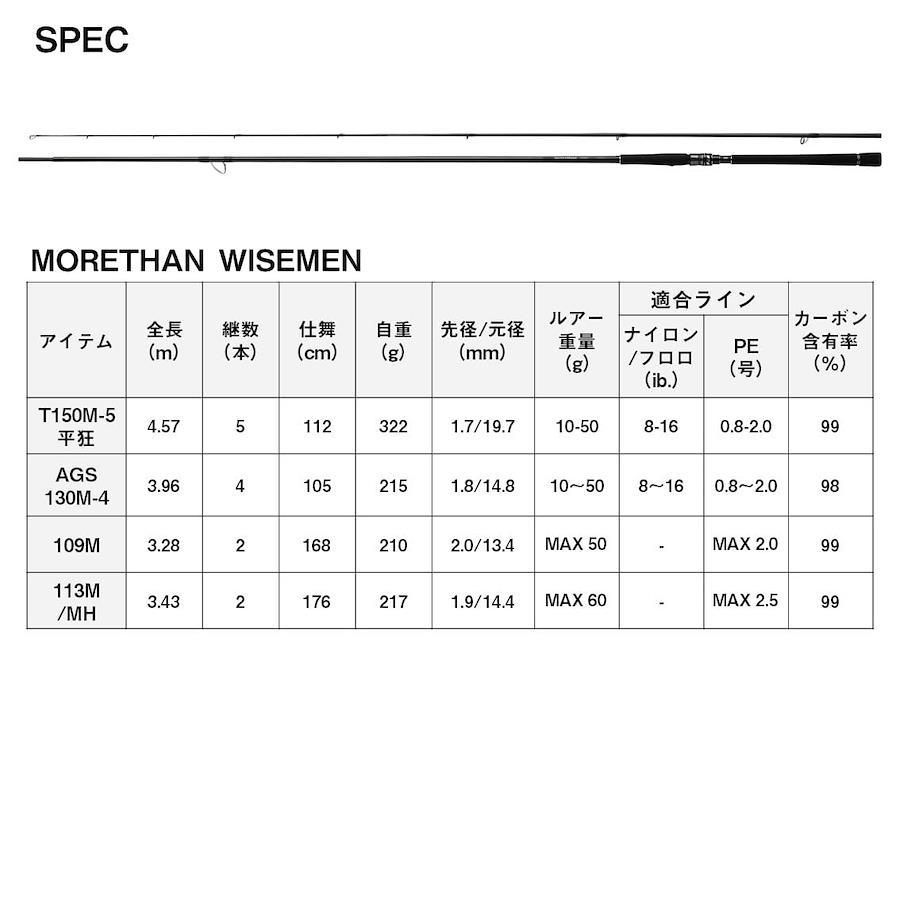 SPEC

MORETHAN WISEMEN

| アイテム | 全長 (m) | 継数 (本) | 仕舞 (cm) | 自重 (g) | 先径/元径 (mm) | ルアー重量 (g) | 適合ライン ナイロン/フロロ (ib.) | 適合ライン PE (号) | カーボン含有率 (%) |
|---|---|---|---|---|---|---|---|---|---|
| T150M-5 平狂 | 4.57 | 5 | 112 | 322 | 1.7/19.7 | 10-50 | 8-16 | 0.8-2.0 | 99 |
| AGS 130M-4 | 3.96 | 4 | 105 | 215 | 1.8/14.8 | 10～50 | 8～16 | 0.8～2.0 | 98 |
| 109M | 3.28 | 2 | 168 | 210 | 2.0/13.4 | MAX 50 | - | MAX 2.0 | 99 |
| 113M /MH | 3.43 | 2 | 176 | 217 | 1.9/14.4 | MAX 60 | - | MAX 2.5 | 99 |